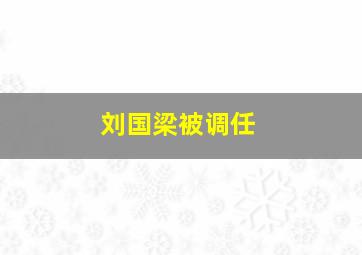 刘国梁被调任